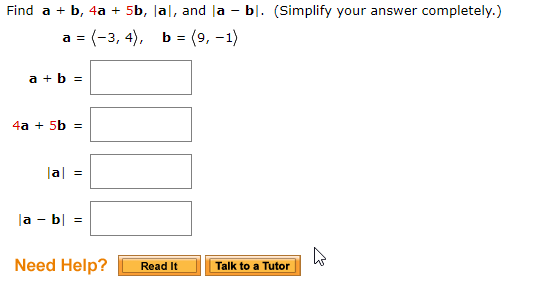 Find $\mathbf{a} + \mathbf{b}$, $4\mathbf{a} + 5\mathbf{b}$, $|\mathbf{a}|$, and $|\mathbf{a} - \mathbf{b}|$. (Simplify your answer completely.)

$\mathbf{a} = \langle -3, 4 \rangle, \quad \mathbf{b} = \langle 9, -1 \rangle$

$\mathbf{a} + \mathbf{b} =$

$4\mathbf{a} + 5\mathbf{b} =$

$|\mathbf{a}| =$

$|\mathbf{a} - \mathbf{b}| =$

Need Help? Read It Talk to a Tutor